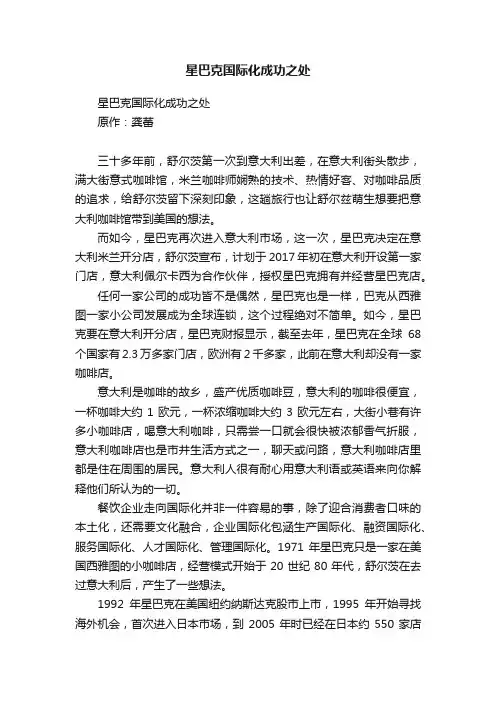 星巴克国际化成功之处

星巴克国际化成功之处
原作：龚蕾

三十多年前，舒尔茨第一次到意大利出差，在意大利街头散步，满大街意式咖啡馆，米兰咖啡师娴熟的技术、热情好客、对咖啡品质的追求，给舒尔茨留下深刻印象，这趟旅行也让舒尔兹萌生想要把意大利咖啡馆带到美国的想法。

而如今，星巴克再次进入意大利市场，这一次，星巴克决定在意大利米兰开分店，舒尔茨宣布，计划于 2017 年初在意大利开设第一家门店，意大利佩尔卡西为合作伙伴，授权星巴克拥有并经营星巴克店。

任何一家公司的成功皆不是偶然，星巴克也是一样，巴克从西雅图一家小公司发展成为全球连锁，这个过程绝对不简单。如今，星巴克要在意大利开分店，星巴克财报显示，截至去年，星巴克在全球 68 个国家有 2.3 万多家门店，欧洲有 2 千多家，此前在意大利却没有一家咖啡店。

意大利是咖啡的故乡，盛产优质咖啡豆，意大利的咖啡很便宜，一杯咖啡大约 1 欧元，一杯浓缩咖啡大约 3 欧元左右，大街小巷有许多小咖啡店，喝意大利咖啡，只需尝一口就会很快被浓郁香气折服，意大利咖啡店也是市井生活方式之一，聊天或问路，意大利咖啡店里都是住在周围的居民。意大利人很有耐心用意大利语或英语来向你解释他们所认为的一切。

餐饮企业走向国际化并非一件容易的事，除了迎合消费者口味的本土化，还需要文化融合，企业国际化包涵生产国际化、融资国际化、服务国际化、人才国际化、管理国际化。1971 年星巴克只是一家在美国西雅图的小咖啡店，经营模式开始于 20 世纪 80 年代，舒尔茨在去过意大利后，产生了一些想法。

1992 年星巴克在美国纽约纳斯达克股市上市，1995 年开始寻找海外机会，首次进入日本市场，到 2005 年时已经在日本约 550 家店